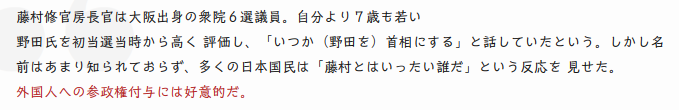 藤村修官房長官は大阪出身の衆院６選議員。自分より７歳も若い野田氏を初当選当時から高く 評価し、「いつか（野田を）首相にする」と話していたという。しかし名前はあまり知られておらず、多くの日本国民は「藤村とはいったい誰だ」という反応を 見せた。

外国人への参政権付与には好意的だ。